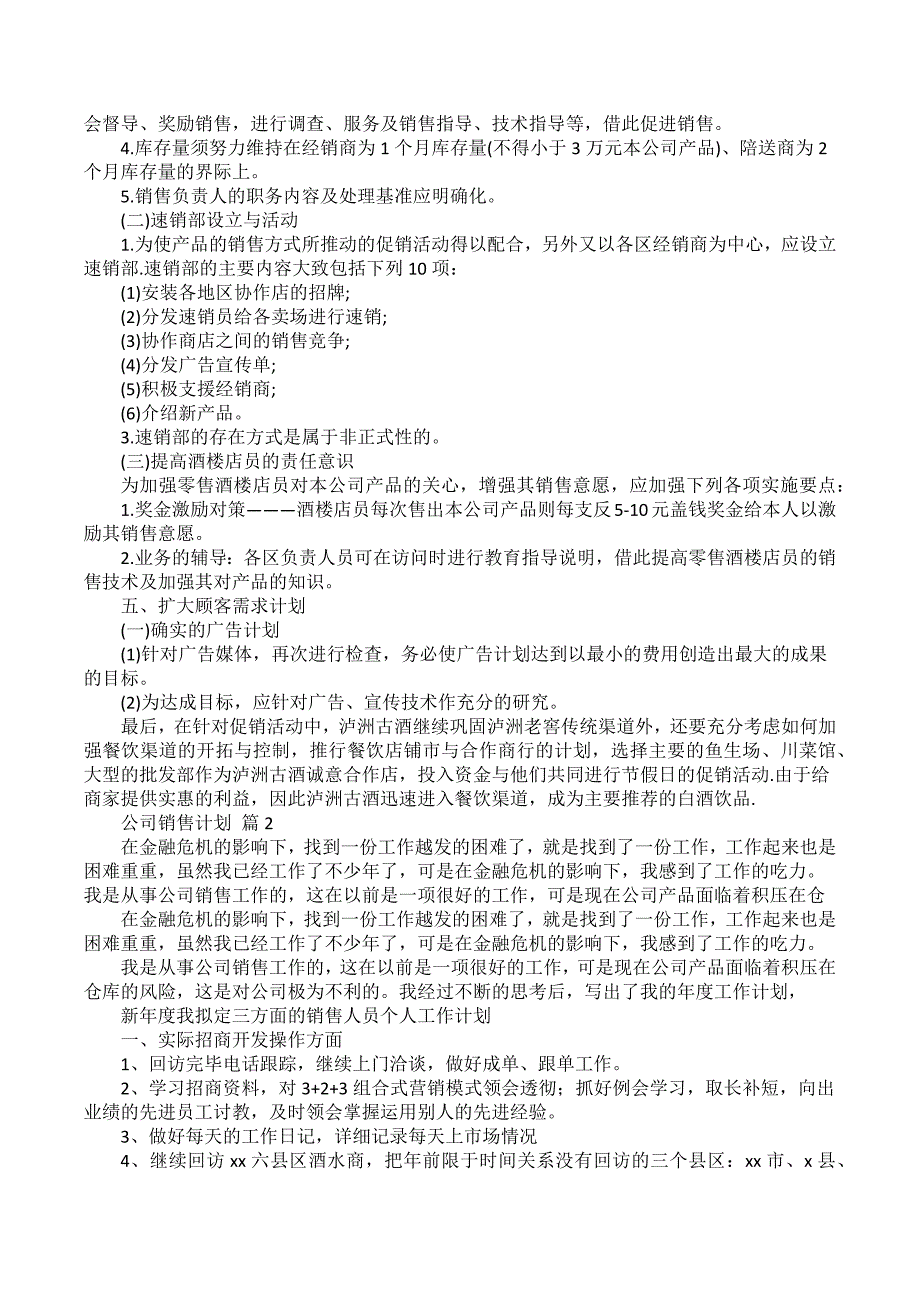 会督导、奖励销售，进行调查、服务及销售指导、技术指导等，借此促进销售。

4.库存量须努力维持在经销商为 1 个月库存量(不得小于 3 万元本公司产品)、陪送商为 2 个月库存量的界际上。

5.销售负责人的职务内容及处理基准应明确化。

(二)速销部设立与活动

1.为使产品的销售方式所推动的促销活动得以配合，另外又以各区经销商为中心，应设立速销部.速销部的主要内容大致包括下列 10 项：

(1)安装各地区协作店的招牌;

(2)分发速销员给各卖场进行速销;

(3)协作商店之间的销售竞争;

(4)分发广告宣传单;

(5)积极支援经销商;

(6)介绍新产品。

3.速销部的存在方式是属于非正式性的。

(三)提高酒楼店员的责任意识

为加强零售酒楼店员对本公司产品的关心，增强其销售意愿，应加强下列各项实施要点：

1.奖金激励对策———酒楼店员每次售出本公司产品则每支反 5-10 元盖钱奖金给本人以激励其销售意愿。

2.业务的辅导：各区负责人员可在访问时进行教育指导说明，借此提高零售酒楼店员的销售技术及加强其对产品的知识。

五、扩大顾客需求计划

(一)确实的广告计划

(1)针对广告媒体，再次进行检查，务必使广告计划达到以最小的费用创造出最大的成果的目标。

(2)为达成目标，应针对广告、宣传技术作充分的研究。

最后，在针对促销活动中，泸洲古酒继续巩固泸洲老窖传统渠道外，还要充分考虑如何加强餐饮渠道的开拓与控制，推行餐饮店铺市与合作商行的计划，选择主要的鱼生场、川菜馆、大型的批发部作为泸洲古酒诚意合作店，投入资金与他们共同进行节假日的促销活动.由于给商家提供实惠的利益，因此泸洲古酒迅速进入餐饮渠道，成为主要推荐的白酒饮品.

公司销售计划 篇 2

在金融危机的影响下，找到一份工作越发的困难了，就是找到了一份工作，工作起来也是困难重重，虽然我已经工作了不少年了，可是在金融危机的影响下，我感到了工作的吃力。我是从事公司销售工作的，这在以前是一项很好的工作，可是现在公司产品面临着积压在仓

在金融危机的影响下，找到一份工作越发的困难了，就是找到了一份工作，工作起来也是困难重重，虽然我已经工作了不少年了，可是在金融危机的影响下，我感到了工作的吃力。

我是从事公司销售工作的，这在以前是一项很好的工作，可是现在公司产品面临着积压在仓库的风险，这是对公司极为不利的。我经过不断的思考后，写出了我的年度工作计划，

新年度我拟定三方面的销售人员个人工作计划

一、实际招商开发操作方面

1、回访完毕电话跟踪，继续上门洽谈，做好成单、跟单工作。

2、学习招商资料，对 3+2+3 组合式营销模式领会透彻；抓好例会学习，取长补短，向出业绩的先进员工讨教，及时领会掌握运用别人的先进经验。

3、做好每天的工作日记，详细记录每天上市场情况

4、继续回访 xx 六县区酒水商，把年前限于时间关系没有回访的三个县区：xx 市、x 县、